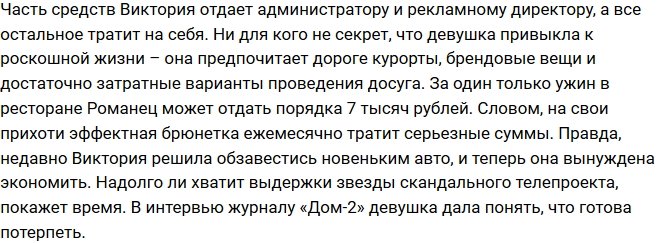 Часть средств Виктория отдает администратору и рекламному директору, а все остальное тратит на себя. Ни для кого не секрет, что девушка привыкла к роскошной жизни – она предпочитает дороге курорты, брендовые вещи и достаточно затратные варианты проведения досуга. За один только ужин в ресторане Романец может отдать порядка 7 тысяч рублей. Словом, на свои прихоти эффектная брюнетка ежемесячно тратит серьезные суммы. Правда, недавно Виктория решила обзавестись новеньким авто, и теперь она вынуждена экономить. Надолго ли хватит выдержки звезды скандального телепроекта, покажет время. В интервью журналу «Дом-2» девушка дала понять, что готова потерпеть.